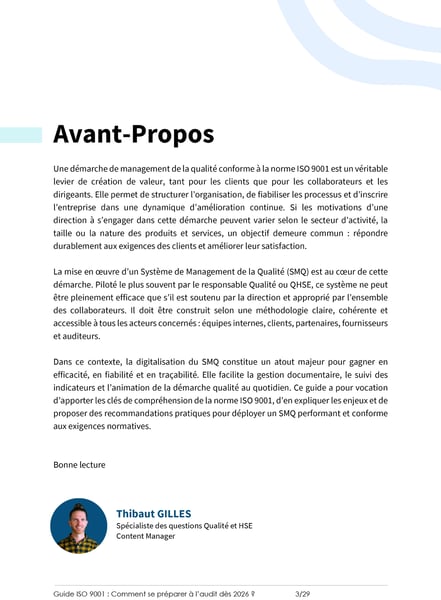 Avant-Propos

Une démarche de management de la qualité conforme à la norme ISO 9001 est un véritable levier de création de valeur, tant pour les clients que pour les collaborateurs et les dirigeants. Elle permet de structurer l'organisation, de fiabiliser les processus et d'inscrire l'entreprise dans une dynamique d'amélioration continue. Si les motivations d'une direction à s'engager dans cette démarche peuvent varier selon le secteur d'activité, la taille ou la nature des produits et services, un objectif demeure commun : répondre durablement aux exigences des clients et améliorer leur satisfaction.

La mise en œuvre d'un Système de Management de la Qualité (SMQ) est au cœur de cette démarche. Piloté le plus souvent par le responsable Qualité ou QHSE, ce système ne peut être pleinement efficace que s'il est soutenu par la direction et approprié par l'ensemble des collaborateurs. Il doit être construit selon une méthodologie claire, cohérente et accessible à tous les acteurs concernés : équipes internes, clients, partenaires, fournisseurs et auditeurs.

Dans ce contexte, la digitalisation du SMQ constitue un atout majeur pour gagner en efficacité, en fiabilité et en traçabilité. Elle facilite la gestion documentaire, le suivi des indicateurs et l'animation de la démarche qualité au quotidien. Ce guide a pour vocation d'apporter les clés de compréhension de la norme ISO 9001, d'en expliquer les enjeux et de proposer des recommandations pratiques pour déployer un SMQ performant et conforme aux exigences normatives.

Bonne lecture

Thibaut GILLES
Spécialiste des questions Qualité et HSE
Content Manager

Guide ISO 9001 : Comment se préparer à l'audit dès 2026 ? 3/29